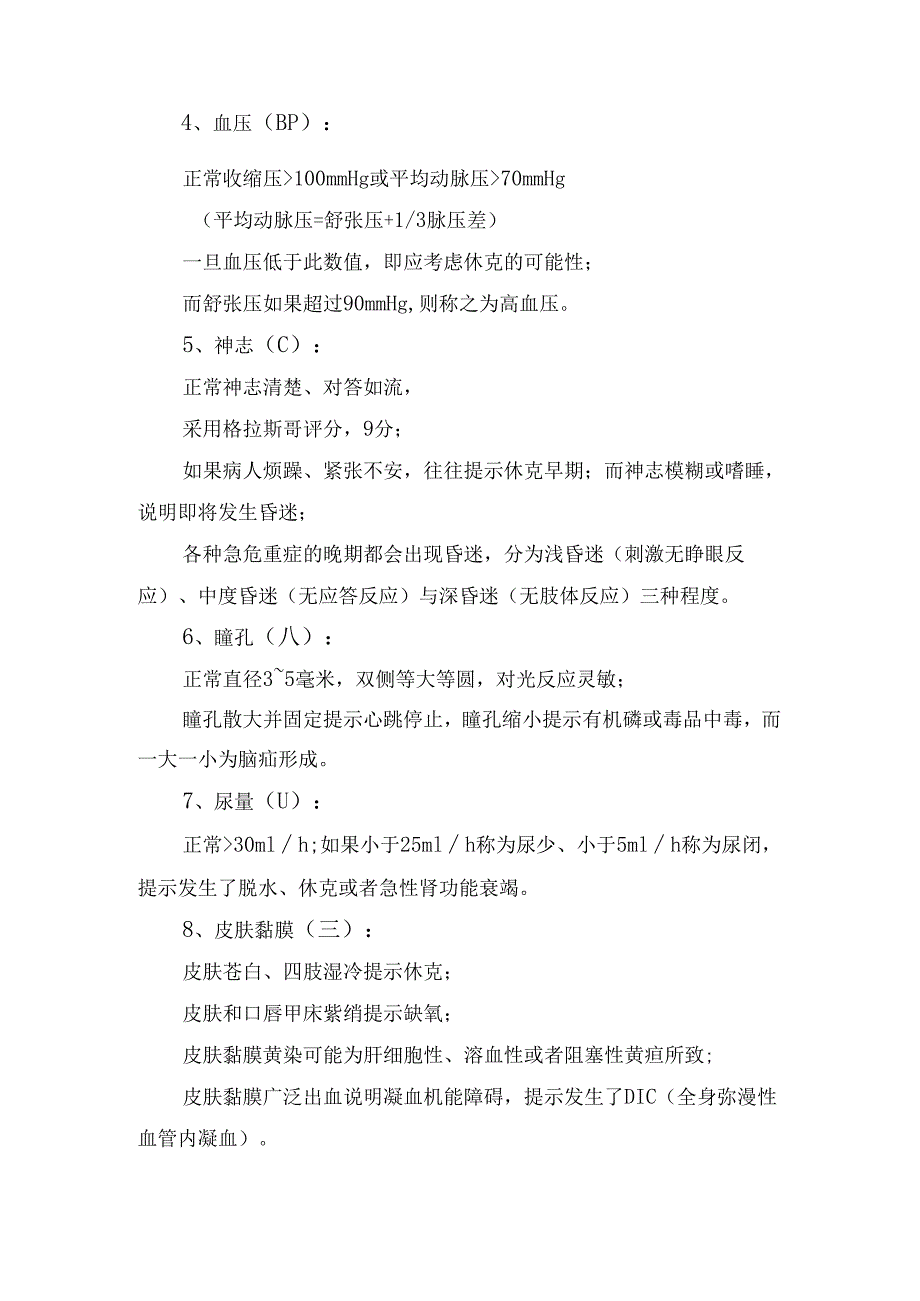 4、血压（BP）：

正常收缩压>100mmHg或平均动脉压>70mmHg

（平均动脉压=舒张压+1/3脉压差）

一旦血压低于此数值，即应考虑休克的可能性；

而舒张压如果超过90mmHg,则称之为高血压。

5、神志（C）：

正常神志清楚、对答如流，

采用格拉斯哥评分，9分；

如果病人烦躁、紧张不安，往往提示休克早期；而神志模糊或嗜睡，说明即将发生昏迷；

各种急危重症的晚期都会出现昏迷，分为浅昏迷（刺激无睁眼反应）、中度昏迷（无应答反应）与深昏迷（无肢体反应）三种程度。

6、瞳孔（八）：

正常直径3~5毫米，双侧等大等圆，对光反应灵敏；

瞳孔散大并固定提示心跳停止，瞳孔缩小提示有机磷或毒品中毒，而一大一小为脑疝形成。

7、尿量（U）：

正常>30ml／h;如果小于25ml／h称为尿少、小于5ml／h称为尿闭，提示发生了脱水、休克或者急性肾功能衰竭。

8、皮肤黏膜（三）：

皮肤苍白、四肢湿冷提示休克；

皮肤和口唇甲床紫绡提示缺氧；

皮肤黏膜黄染可能为肝细胞性、溶血性或者阻塞性黄疸所致；

皮肤黏膜广泛出血说明凝血机能障碍，提示发生了DIC（全身弥漫性血管内凝血）。